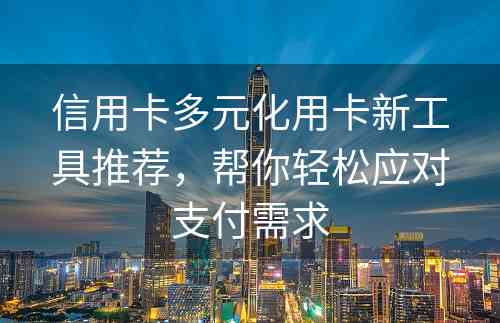 信用卡多元化用卡新工具推荐，帮你轻松应对支付需求